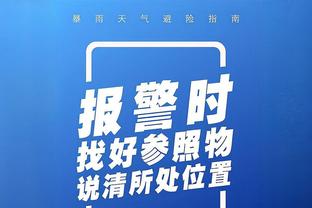 暴雨天气避险指南

报警时
找好参照物
说清所处位置